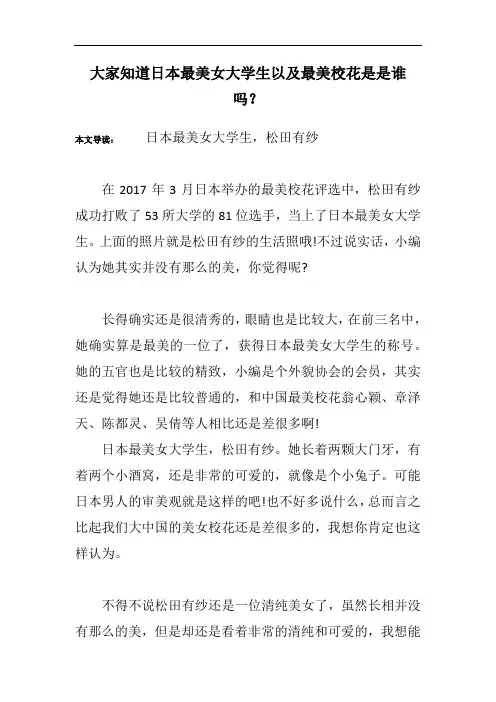 大家知道日本最美女大学生以及最美校花是是谁吗？

本文导读： 日本最美女大学生，松田有纱

在 2017 年 3 月日本举办的最美校花评选中，松田有纱成功打败了 53 所大学的 81 位选手，当上了日本最美女大学生。上面的照片就是松田有纱的生活照哦!不过说实话，小编认为她其实并没有那么的美，你觉得呢?

长得确实还是很清秀的，眼睛也是比较大，在前三名中，她确实算是最美的一位了，获得日本最美女大学生的称号。她的五官也是比较的精致，小编是个外貌协会的会员，其实还是觉得她还是比较普通的，和中国最美校花翁心颖、章泽天、陈都灵、吴倩等人相比还是差很多啊!

日本最美女大学生，松田有纱。她长着两颗大门牙，有着两个小酒窝，还是非常的可爱的，就像是个小兔子。可能日本男人的审美观就是这样的吧!也不好多说什么，总而言之比起我们大中国的美女校花还是差很多的，我想你肯定也这样认为。

不得不说松田有纱还是一位清纯美女了，虽然长相并没有那么的美，但是却还是看着非常的清纯和可爱的，我想能